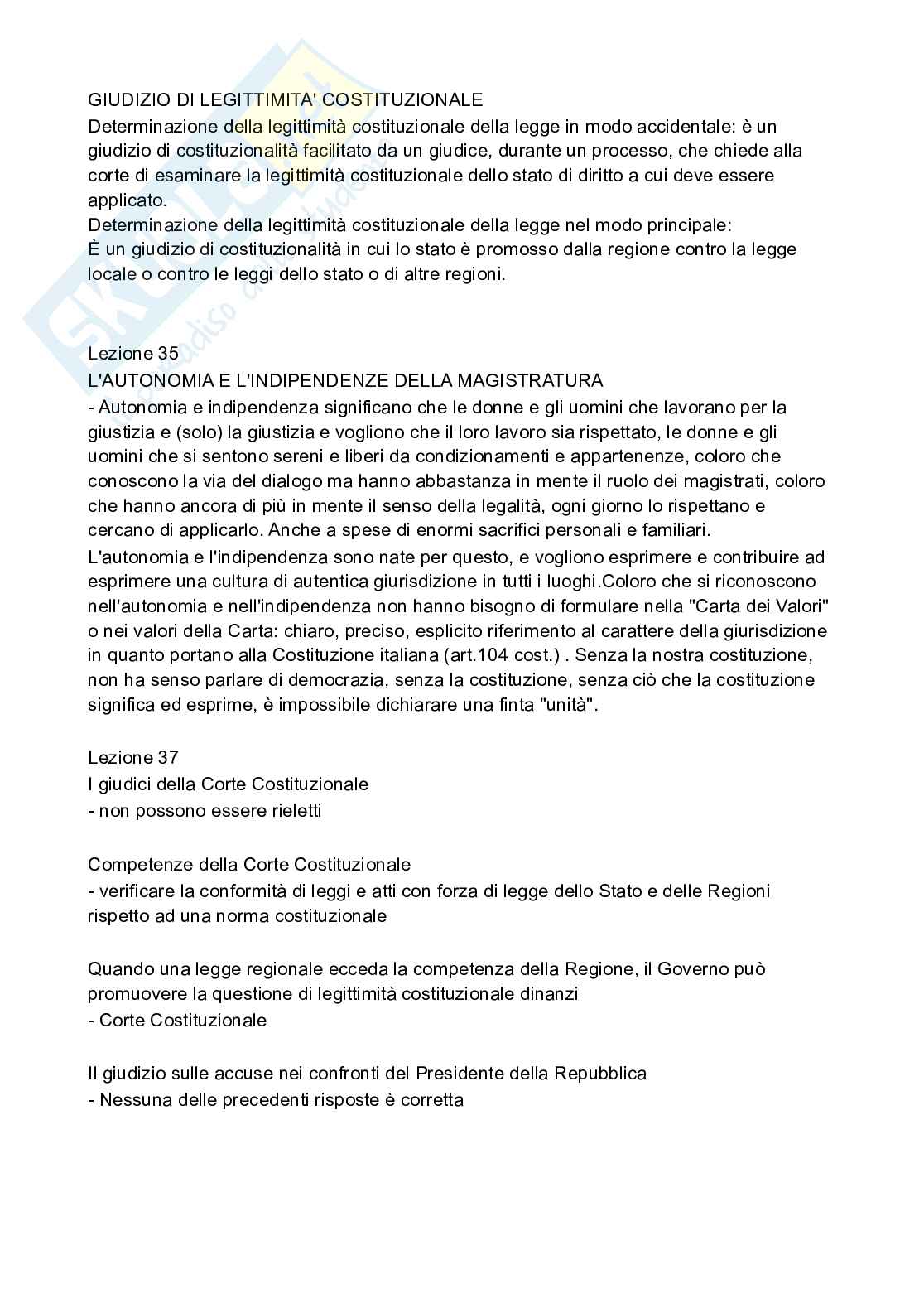 GIUDIZIO DI LEGITTIMITA' COSTITUZIONALE
Determinazione della legittimità costituzionale della legge in modo accidentale: è un giudizio di costituzionalità facilitato da un giudice, durante un processo, che chiede alla corte di esaminare la legittimità costituzionale dello stato di diritto a cui deve essere applicato.
Determinazione della legittimità costituzionale della legge nel modo principale:
È un giudizio di costituzionalità in cui lo stato è promosso dalla regione contro la legge locale o contro le leggi dello stato o di altre regioni.

Lezione 35
L'AUTONOMIA E L'INDIPENDENZE DELLA MAGISTRATURA
- Autonomia e indipendenza significano che le donne e gli uomini che lavorano per la giustizia e (solo) la giustizia e vogliono che il loro lavoro sia rispettato, le donne e gli uomini che si sentono sereni e liberi da condizionamenti e appartenenze, coloro che conoscono la via del dialogo ma hanno abbastanza in mente il ruolo dei magistrati, coloro che hanno ancora di più in mente il senso della legalità, ogni giorno lo rispettano e cercano di applicarlo. Anche a spese di enormi sacrifici personali e familiari.
L'autonomia e l'indipendenza sono nate per questo, e vogliono esprimere e contribuire ad esprimere una cultura di autentica giurisdizione in tutti i luoghi.Coloro che si riconoscono nell'autonomia e nell'indipendenza non hanno bisogno di formulare nella "Carta dei Valori" o nei valori della Carta: chiaro, preciso, esplicito riferimento al carattere della giurisdizione in quanto portano alla Costituzione italiana (art.104 cost.) . Senza la nostra costituzione, non ha senso parlare di democrazia, senza la costituzione, senza ciò che la costituzione significa ed esprime, è impossibile dichiarare una finta "unità".

Lezione 37
I giudici della Corte Costituzionale
- non possono essere rieletti

Competenze della Corte Costituzionale
- verificare la conformità di leggi e atti con forza di legge dello Stato e delle Regioni rispetto ad una norma costituzionale

Quando una legge regionale ecceda la competenza della Regione, il Governo può promuovere la questione di legittimità costituzionale dinanzi
- Corte Costituzionale

Il giudizio sulle accuse nei confronti del Presidente della Repubblica
- Nessuna delle precedenti risposte è corretta